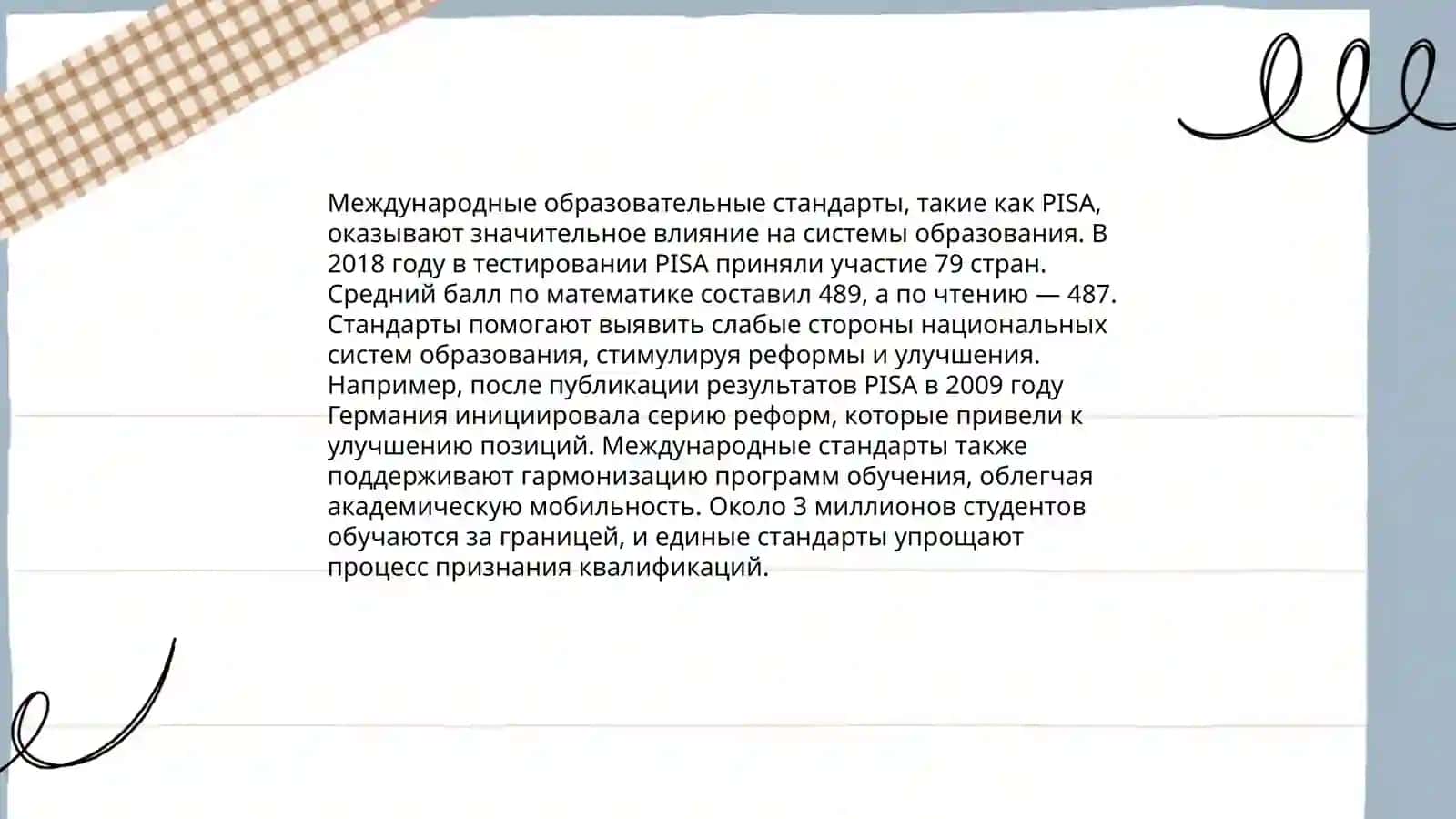 Международные образовательные стандарты, такие как PISA, оказывают значительное влияние на системы образования. В 2018 году в тестировании PISA приняли участие 79 стран. Средний балл по математике составил 489, а по чтению — 487. Стандарты помогают выявить слабые стороны национальных систем образования, стимулируя реформы и улучшения. Например, после публикации результатов PISA в 2009 году Германия инициировала серию реформ, которые привели к улучшению позиций. Международные стандарты также поддерживают гармонизацию программ обучения, облегчая академическую мобильность. Около 3 миллионов студентов обучаются за границей, и единые стандарты упрощают процесс признания квалификаций.